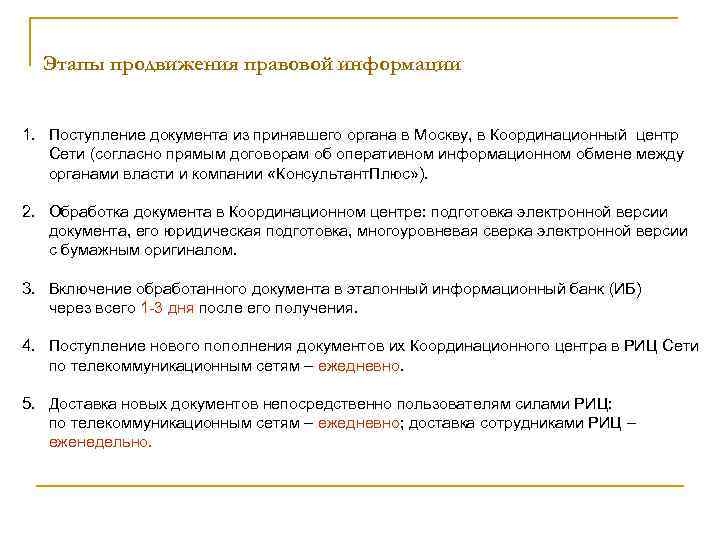 Этапы продвижения правовой информации

1. Поступление документа из принявшего органа в Москву, в Координационный центр Сети (согласно прямым договорам об оперативном информационном обмене между органами власти и компании «КонсультантПлюс»).

2. Обработка документа в Координационном центре: подготовка электронной версии документа, его юридическая подготовка, многоуровневая сверка электронной версии с бумажным оригиналом.

3. Включение обработанного документа в эталонный информационный банк (ИБ) через всего 1-3 дня после его получения.

4. Поступление нового пополнения документов их Координационного центра в РИЦ Сети по телекоммуникационным сетям – ежедневно.

5. Доставка новых документов непосредственно пользователям силами РИЦ: по телекоммуникационным сетям – ежедневно; доставка сотрудниками РИЦ – еженедельно.